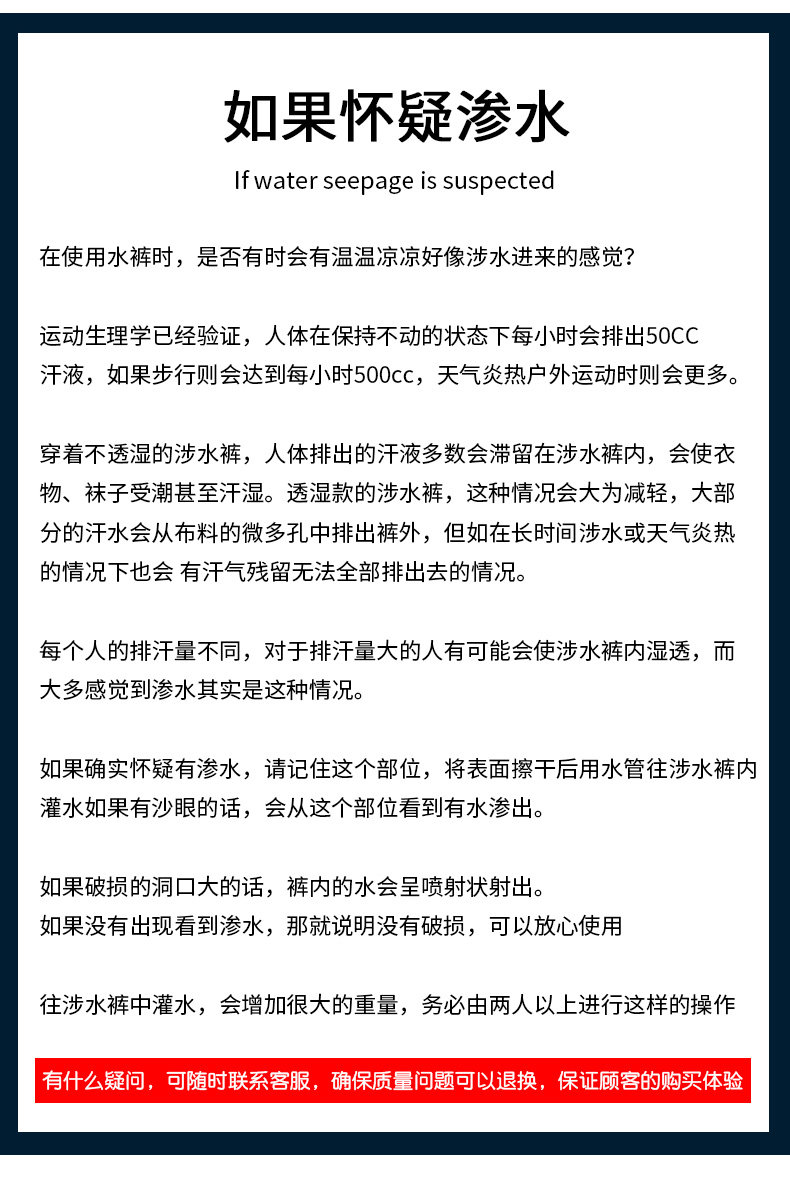 如果怀疑渗水

If water seepage is suspected

在使用水裤时，是否有时会有温温凉凉好像涉水进来的感觉？

运动生理学已经验证，人体在保持不动的状态下每小时会排出50CC汗液，如果步行则会达到每小时500cc，天气炎热户外运动时则会更多。

穿着不透湿的涉水裤，人体排出的汗液多数会滞留在涉水裤内，会使衣物、袜子受潮甚至汗湿。透湿款的涉水裤，这种情况会大为减轻，大部分的汗水会从布料的微多孔中排出裤外，但如在长时间涉水或天气炎热的情况下也会 有汗气残留无法全部排出去的情况。

每个人的排汗量不同，对于排汗量大的人有可能会使涉水裤内湿透，而大多感觉到渗水其实是这种情况。

如果确实怀疑有渗水，请记住这个部位，将表面擦干后用水管往涉水裤内灌水如果有沙眼的话，会从这个部位看到有水渗出。

如果破损的洞口大的话，裤内的水会呈喷射状射出。
如果没有出现看到渗水，那就说明没有破损，可以放心使用

往涉水裤中灌水，会增加很大的重量，务必由两人以上进行这样的操作

有什么疑问，可随时联系客服，确保质量问题可以退换，保证顾客的购买体验